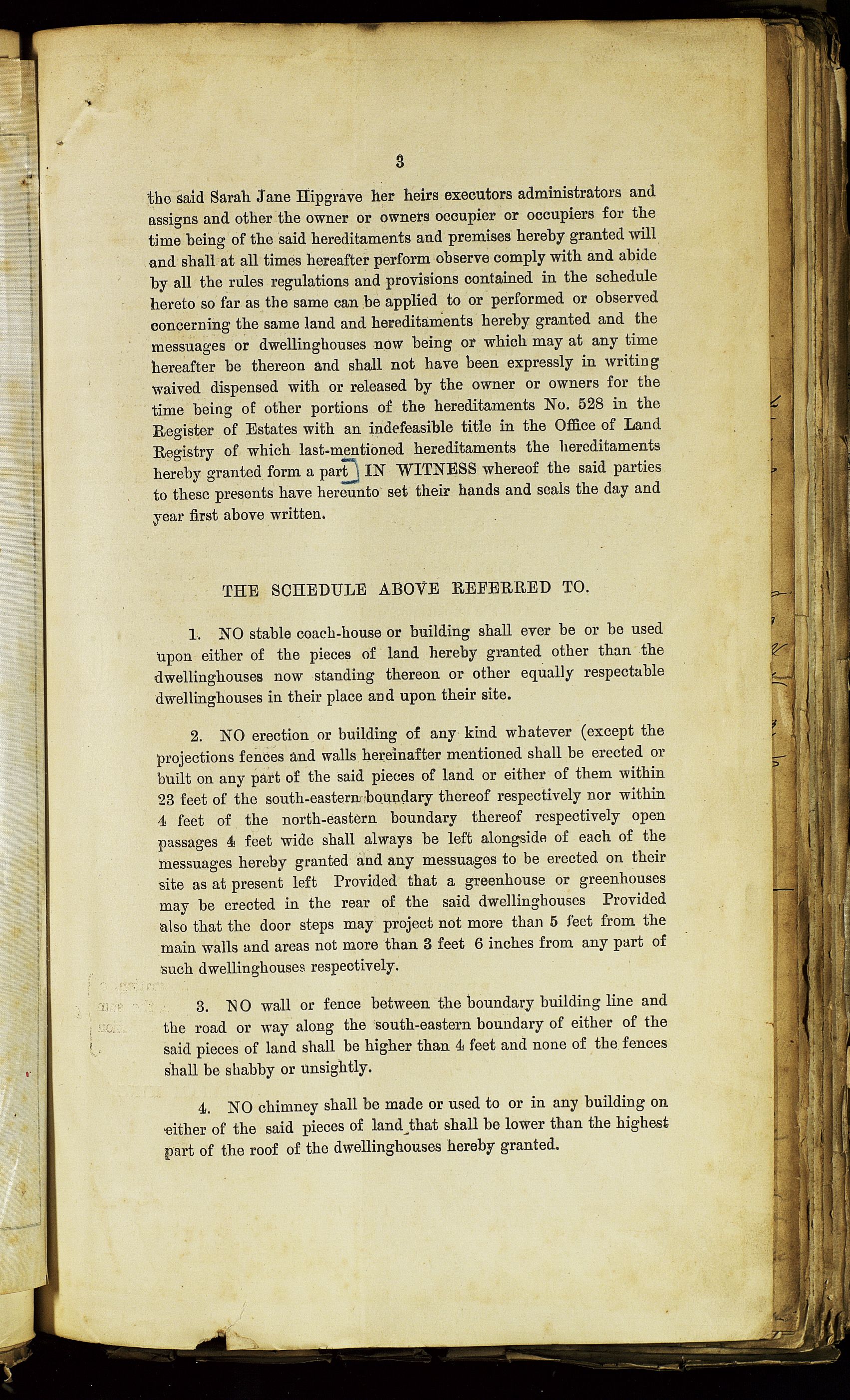 3

the said Sarah Jane Hipgrave her heirs executors administrators and assigns and other the owner or owners occupier or occupiers for the time being of the said hereditaments and premises hereby granted will and shall at all times hereafter perform observe comply with and abide by all the rules regulations and provisions contained in the schedule hereto so far as the same can be applied to or performed or observed concerning the same land and hereditaments hereby granted and the messuages or dwellinghouses now being or which may at any time hereafter be thereon and shall not have been expressly in writing waived dispensed with or released by the owner or owners for the time being of other portions of the hereditaments No. 528 in the Register of Estates with an indefeasible title in the Office of Land Registry of which last-mentioned hereditaments the hereditaments hereby granted form a part IN WITNESS whereof the said parties to these presents have hereunto set their hands and seals the day and year first above written.

THE SCHEDULE ABOVE REFERRED TO.

1. NO stable coach-house or building shall ever be or be used upon either of the pieces of land hereby granted other than the dwellinghouses now standing thereon or other equally respectable dwellinghouses in their place and upon their site.

2. NO erection or building of any kind whatever (except the projections fences and walls hereinafter mentioned shall be erected or built on any part of the said pieces of land or either of them within 23 feet of the south-eastern boundary thereof respectively nor within 4 feet of the north-eastern boundary thereof respectively open passages 4 feet wide shall always be left alongside of each of the messuages hereby granted and any messuages to be erected on their site as at present left Provided that a greenhouse or greenhouses may be erected in the rear of the said dwellinghouses Provided also that the door steps may project not more than 5 feet from the main walls and areas not more than 3 feet 6 inches from any part of such dwellinghouses respectively.

3. NO wall or fence between the boundary building line and the road or way along the south-eastern boundary of either of the said pieces of land shall be higher than 4 feet and none of the fences shall be shabby or unsightly.

4. NO chimney shall be made or used to or in any building on either of the said pieces of land that shall be lower than the highest part of the roof of the dwellinghouses hereby granted.